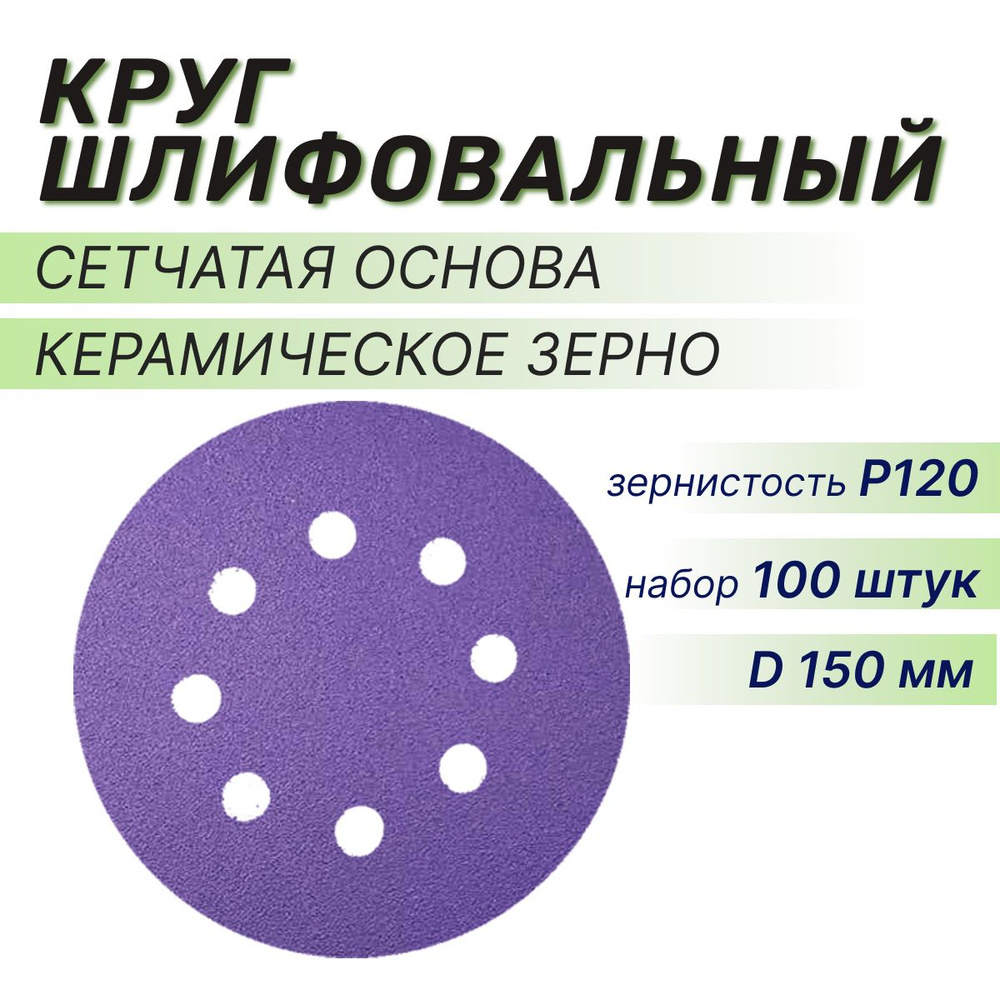 КРУГ
ШЛИФОВАЛЬНЫЙ

СЕТЧАТАЯ ОСНОВА

КЕРАМИЧЕСКОЕ ЗЕРНО

зернистость P120

набор 100 штук

D 150 мм